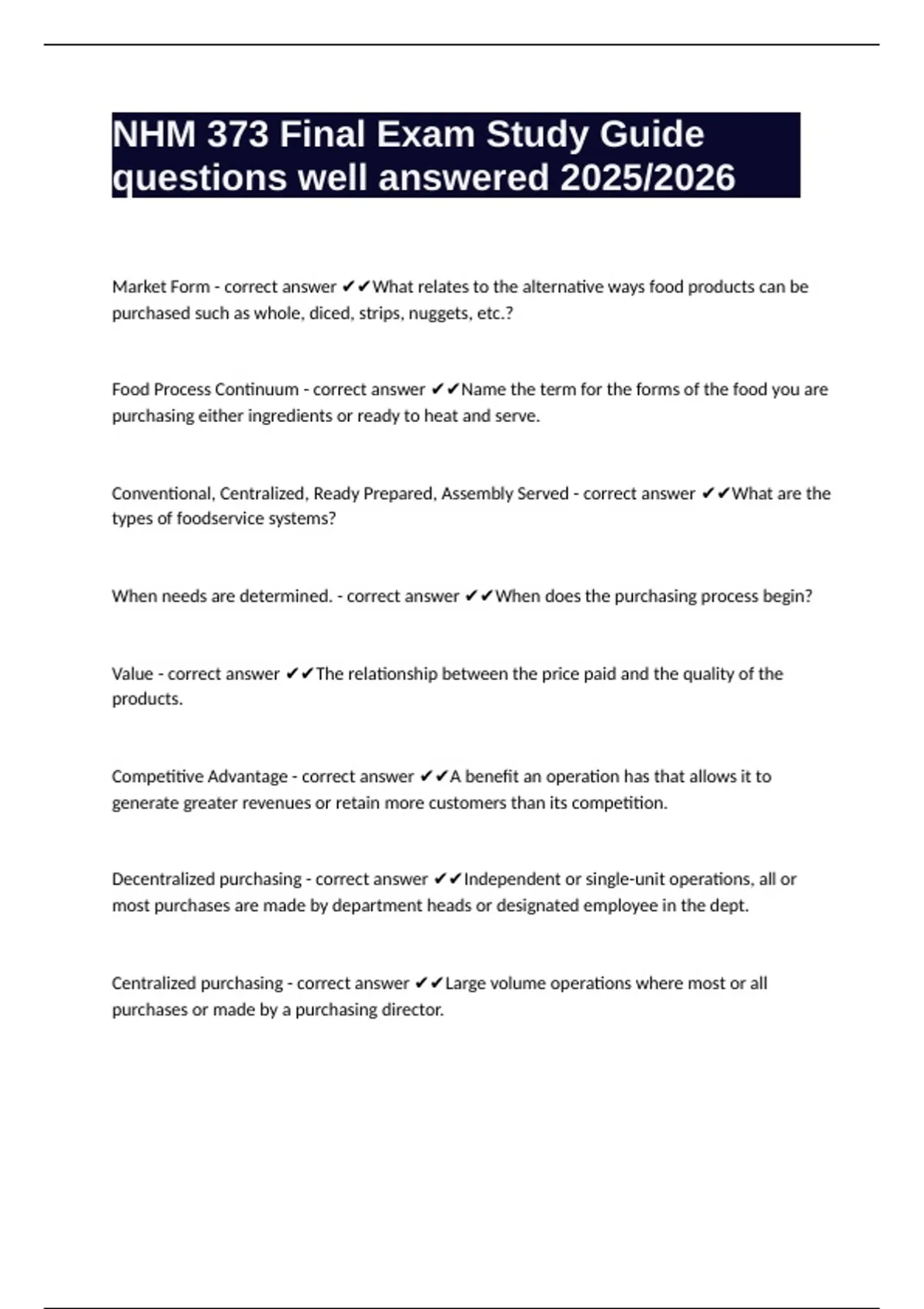 NHM 373 Final Exam Study Guide questions well answered 2025/2026

Market Form - correct answer ✔✔What relates to the alternative ways food products can be purchased such as whole, diced, strips, nuggets, etc.?

Food Process Continuum - correct answer ✔✔Name the term for the forms of the food you are purchasing either ingredients or ready to heat and serve.

Conventional, Centralized, Ready Prepared, Assembly Served - correct answer ✔✔What are the types of foodservice systems?

When needs are determined. - correct answer ✔✔When does the purchasing process begin?

Value - correct answer ✔✔The relationship between the price paid and the quality of the products.

Competitive Advantage - correct answer ✔✔A benefit an operation has that allows it to generate greater revenues or retain more customers than its competition.

Decentralized purchasing - correct answer ✔✔Independent or single-unit operations, all or most purchases are made by department heads or designated employee in the dept.

Centralized purchasing - correct answer ✔✔Large volume operations where most or all purchases or made by a purchasing director.